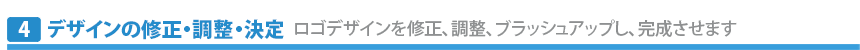 4 デザインの修正・調整・決定 ロゴデザインを修正、調整、ブラッシュアップし、完成させます